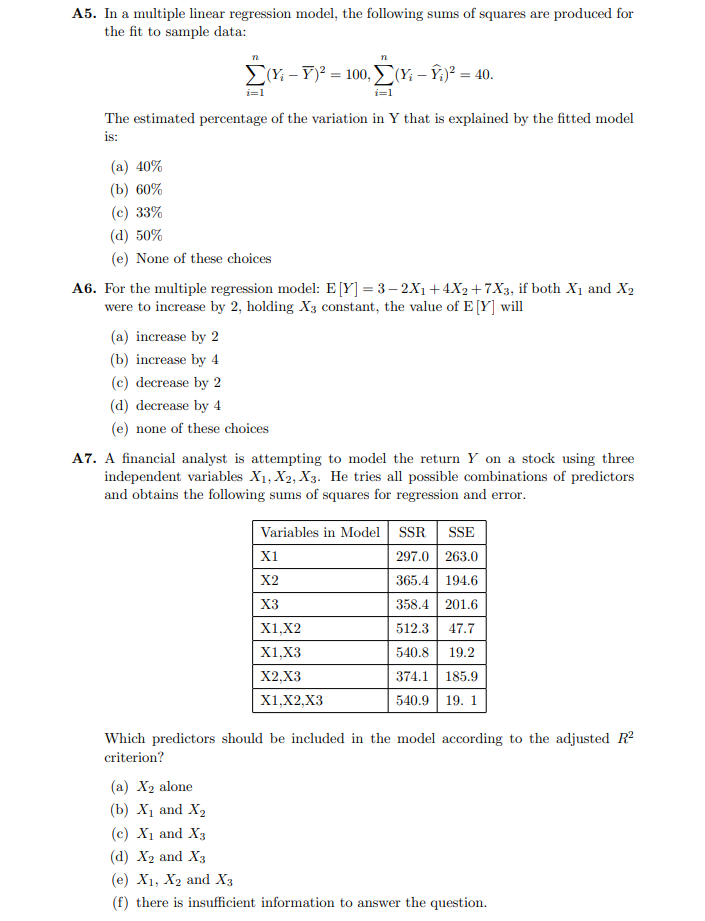 **A5.** In a multiple linear regression model, the following sums of squares are produced for the fit to sample data:

$$\sum_{i=1}^{n}(Y_i - \overline{Y})^2 = 100, \sum_{i=1}^{n}(Y_i - \widehat{Y}_i)^2 = 40.$$

The estimated percentage of the variation in Y that is explained by the fitted model is:

(a) 40%
(b) 60%
(c) 33%
(d) 50%
(e) None of these choices

**A6.** For the multiple regression model: $E[Y] = 3 - 2X_1 + 4X_2 + 7X_3$, if both $X_1$ and $X_2$ were to increase by 2, holding $X_3$ constant, the value of $E[Y]$ will

(a) increase by 2
(b) increase by 4
(c) decrease by 2
(d) decrease by 4
(e) none of these choices

**A7.** A financial analyst is attempting to model the return $Y$ on a stock using three independent variables $X_1, X_2, X_3$. He tries all possible combinations of predictors and obtains the following sums of squares for regression and error.

| Variables in Model | SSR | SSE |
|---|---|---|
| X1 | 297.0 | 263.0 |
| X2 | 365.4 | 194.6 |
| X3 | 358.4 | 201.6 |
| X1,X2 | 512.3 | 47.7 |
| X1,X3 | 540.8 | 19.2 |
| X2,X3 | 374.1 | 185.9 |
| X1,X2,X3 | 540.9 | 19. 1 |

Which predictors should be included in the model according to the adjusted $R^2$ criterion?

(a) $X_2$ alone
(b) $X_1$ and $X_2$
(c) $X_1$ and $X_3$
(d) $X_2$ and $X_3$
(e) $X_1$, $X_2$ and $X_3$
(f) there is insufficient information to answer the question.